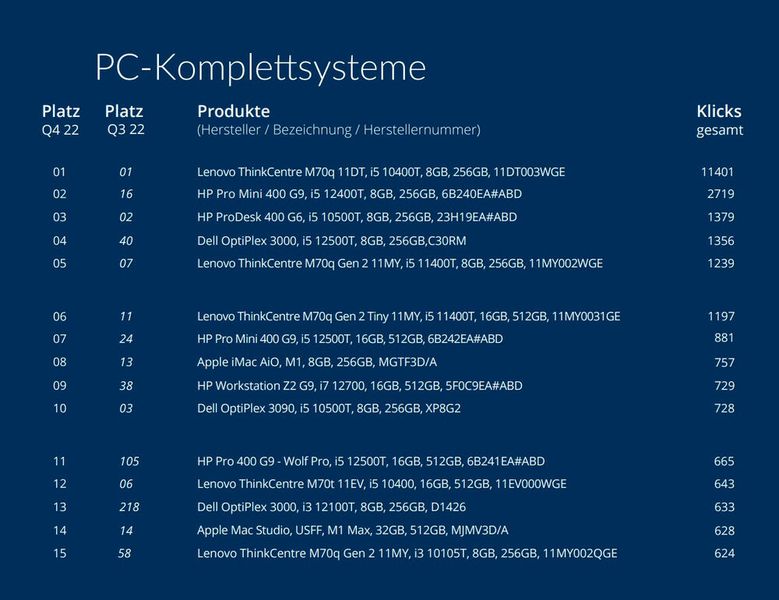 PC-Komplettsysteme

| Platz Q4 22 | Platz Q3 22 | Produkte (Hersteller / Bezeichnung / Herstellernummer) | Klicks gesamt |
|---|---|---|---|
| 01 | 01 | Lenovo ThinkCentre M70q 11DT, i5 10400T, 8GB, 256GB, 11DT003WGE | 11401 |
| 02 | 16 | HP Pro Mini 400 G9, i5 12400T, 8GB, 256GB, 6B240EA#ABD | 2719 |
| 03 | 02 | HP ProDesk 400 G6, i5 10500T, 8GB, 256GB, 23H19EA#ABD | 1379 |
| 04 | 40 | Dell OptiPlex 3000, i5 12500T, 8GB, 256GB,C30RM | 1356 |
| 05 | 07 | Lenovo ThinkCentre M70q Gen 2 11MY, i5 11400T, 8GB, 256GB, 11MY002WGE | 1239 |
| 06 | 11 | Lenovo ThinkCentre M70q Gen 2 Tiny 11MY, i5 11400T, 16GB, 512GB, 11MY0031GE | 1197 |
| 07 | 24 | HP Pro Mini 400 G9, i5 12500T, 16GB, 512GB, 6B242EA#ABD | 881 |
| 08 | 13 | Apple iMac AiO, M1, 8GB, 256GB, MGTF3D/A | 757 |
| 09 | 38 | HP Workstation Z2 G9, i7 12700, 16GB, 512GB, 5F0C9EA#ABD | 729 |
| 10 | 03 | Dell OptiPlex 3090, i5 10500T, 8GB, 256GB, XP8G2 | 728 |
| 11 | 105 | HP Pro 400 G9 - Wolf Pro, i5 12500T, 16GB, 512GB, 6B241EA#ABD | 665 |
| 12 | 06 | Lenovo ThinkCentre M70t 11EV, i5 10400, 16GB, 512GB, 11EV000WGE | 643 |
| 13 | 218 | Dell OptiPlex 3000, i3 12100T, 8GB, 256GB, D1426 | 633 |
| 14 | 14 | Apple Mac Studio, USFF, M1 Max, 32GB, 512GB, MJMV3D/A | 628 |
| 15 | 58 | Lenovo ThinkCentre M70q Gen 2 11MY, i3 10105T, 8GB, 256GB, 11MY002QGE | 624 |